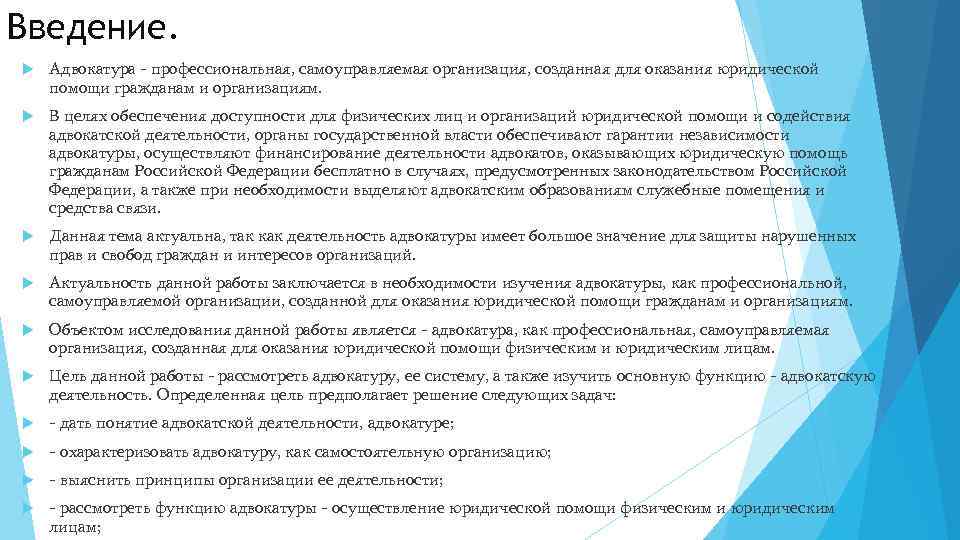 Введение.

Адвокатура - профессиональная, самоуправляемая организация, созданная для оказания юридической помощи гражданам и организациям.

В целях обеспечения доступности для физических лиц и организаций юридической помощи и содействия адвокатской деятельности, органы государственной власти обеспечивают гарантии независимости адвокатуры, осуществляют финансирование деятельности адвокатов, оказывающих юридическую помощь гражданам Российской Федерации бесплатно в случаях, предусмотренных законодательством Российской Федерации, а также при необходимости выделяют адвокатским образованиям служебные помещения и средства связи.

Данная тема актуальна, так как деятельность адвокатуры имеет большое значение для защиты нарушенных прав и свобод граждан и интересов организаций.

Актуальность данной работы заключается в необходимости изучения адвокатуры, как профессиональной, самоуправляемой организации, созданной для оказания юридической помощи гражданам и организациям.

Объектом исследования данной работы является - адвокатура, как профессиональная, самоуправляемая организация, созданная для оказания юридической помощи физическим и юридическим лицам.

Цель данной работы - рассмотреть адвокатуру, ее систему, а также изучить основную функцию - адвокатскую деятельность. Определенная цель предполагает решение следующих задач:

- дать понятие адвокатской деятельности, адвокатуре;

- охарактеризовать адвокатуру, как самостоятельную организацию;

- выяснить принципы организации ее деятельности;

- рассмотреть функцию адвокатуры - осуществление юридической помощи физическим и юридическим лицам;